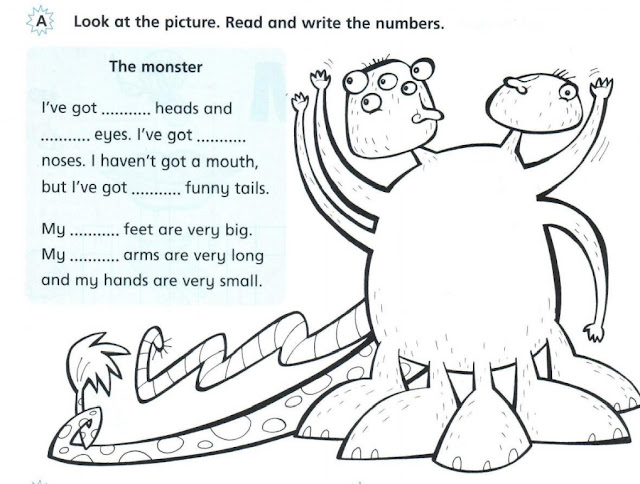 A Look at the picture. Read and write the numbers.

The monster

I've got ____ heads and ____ eyes. I've got ____ noses. I haven't got a mouth, but I've got ____ funny tails.

My ____ feet are very big. My ____ arms are very long and my hands are very small.